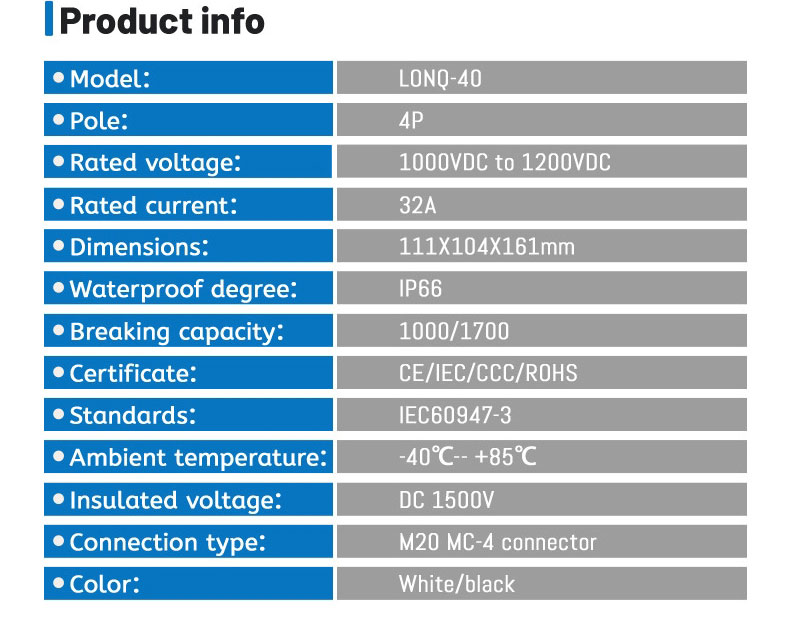 Product info

• Model: LONQ-40
• Pole: 4P
• Rated voltage: 1000VDC to 1200VDC
• Rated current: 32A
• Dimensions: 111X104X161mm
• Waterproof degree: IP66
• Breaking capacity: 1000/1700
• Certificate: CE/IEC/CCC/ROHS
• Standards: IEC60947-3
• Ambient temperature: -40℃-- +85℃
• Insulated voltage: DC 1500V
• Connection type: M20 MC-4 connector
• Color: White/black